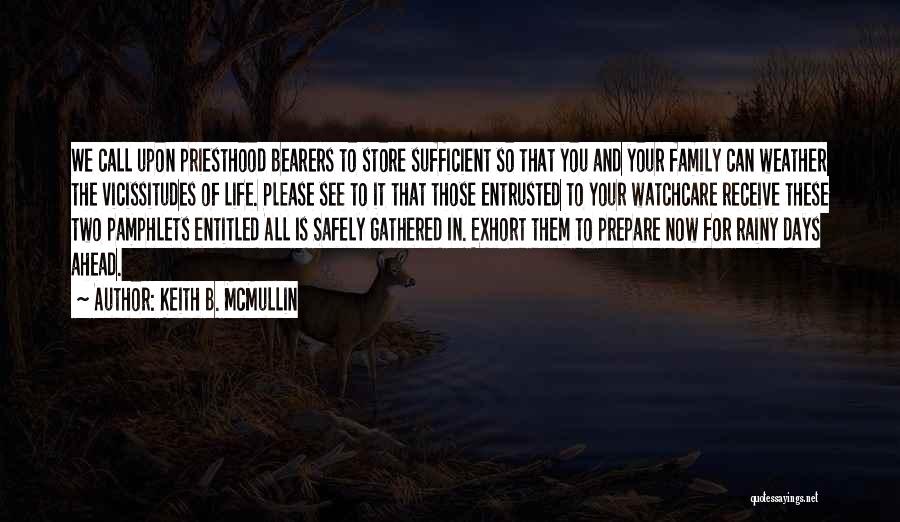 WE CALL UPON PRIESTHOOD BEARERS TO STORE SUFFICIENT SO THAT YOU AND YOUR FAMILY CAN WEATHER THE VICISSITUDES OF LIFE. PLEASE SEE TO IT THAT THOSE ENTRUSTED TO YOUR WATCHCARE RECEIVE THESE TWO PAMPHLETS ENTITLED ALL IS SAFELY GATHERED IN. EXHORT THEM TO PREPARE NOW FOR RAINY DAYS AHEAD.

~ AUTHOR: KEITH B. MCMULLIN

quotessayings.net